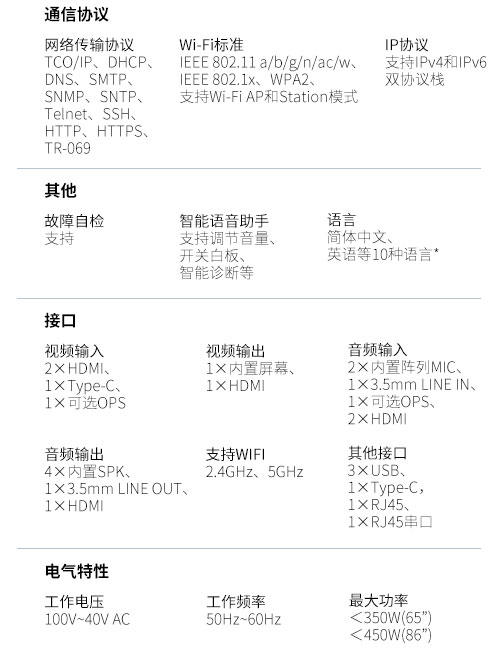 通信协议

网络传输协议
TCO/IP、DHCP、DNS、SMTP、SNMP、SNTP、Telnet、SSH、HTTP、HTTPS、TR-069

Wi-Fi标准
IEEE 802.11 a/b/g/n/ac/w、IEEE 802.1x、WPA2、支持Wi-Fi AP和Station模式

IP协议
支持IPv4和IPv6双协议栈

其他

故障自检
支持

智能语音助手
支持调节音量、开关白板、智能诊断等

语言
简体中文、英语等10种语言*

接口

视频输入
2×HDMI、1×Type-C、1×可选OPS

视频输出
1×内置屏幕、1×HDMI

音频输入
2×内置阵列MIC、1×3.5mm LINE IN、1×可选OPS、2×HDMI

音频输出
4×内置SPK、1×3.5mm LINE OUT、1×HDMI

支持WIFI
2.4GHz、5GHz

其他接口
3×USB、1×Type-C，1×RJ45、1×RJ45串口

电气特性

工作电压
100V~40V AC

工作频率
50Hz~60Hz

最大功率
＜350W(65”)
＜450W(86”)